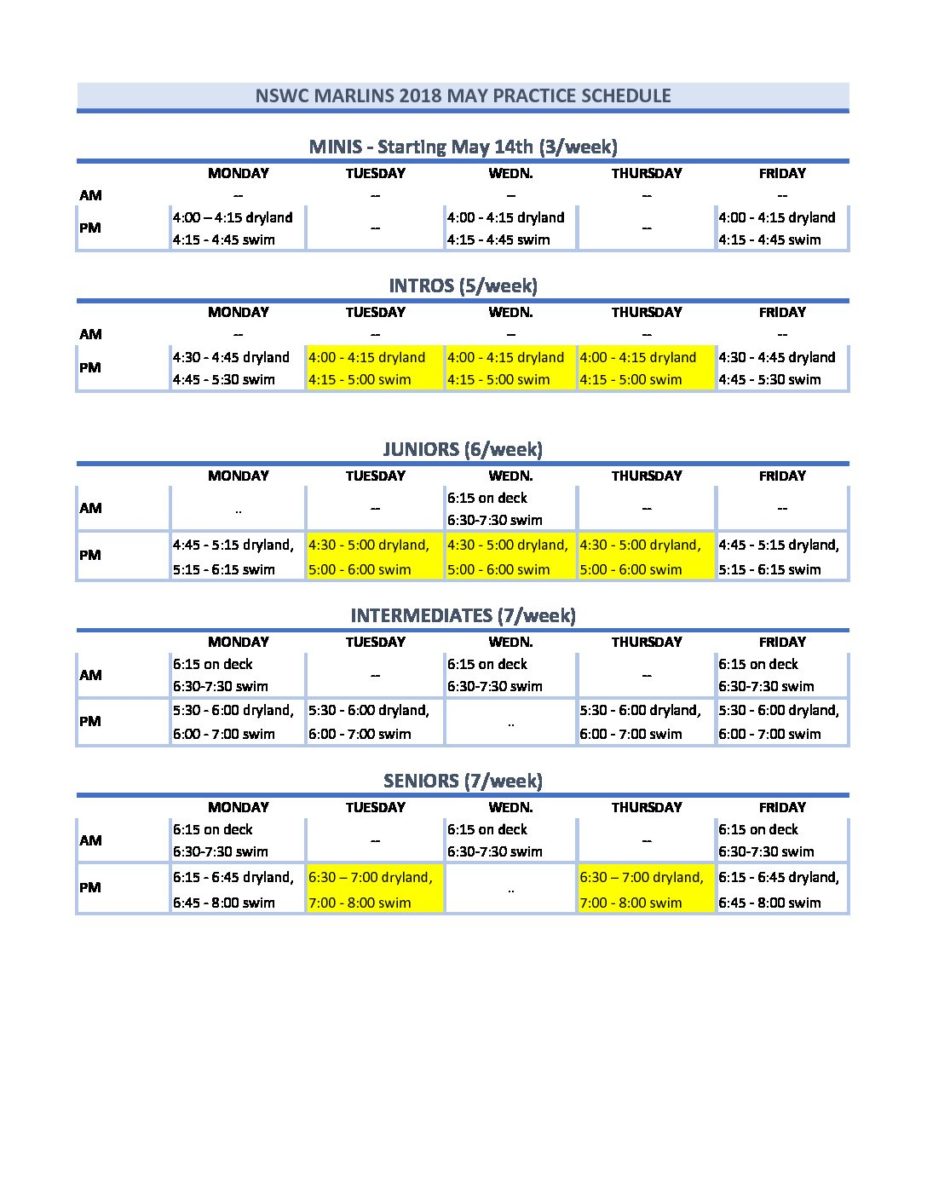 NSWC MARLINS 2018 MAY PRACTICE SCHEDULE

MINIS - Starting May 14th (3/week)

| | MONDAY | TUESDAY | WEDN. | THURSDAY | FRIDAY |
|---|---|---|---|---|---|
| AM | -- | -- | -- | -- | -- |
| PM | 4:00 – 4:15 dryland 4:15 - 4:45 swim | -- | 4:00 - 4:15 dryland 4:15 - 4:45 swim | -- | 4:00 - 4:15 dryland 4:15 - 4:45 swim |

INTROS (5/week)

| | MONDAY | TUESDAY | WEDN. | THURSDAY | FRIDAY |
|---|---|---|---|---|---|
| AM | -- | -- | -- | -- | -- |
| PM | 4:30 - 4:45 dryland 4:45 - 5:30 swim | 4:00 - 4:15 dryland 4:15 - 5:00 swim | 4:00 - 4:15 dryland 4:15 - 5:00 swim | 4:00 - 4:15 dryland 4:15 - 5:00 swim | 4:30 - 4:45 dryland 4:45 - 5:30 swim |

JUNIORS (6/week)

| | MONDAY | TUESDAY | WEDN. | THURSDAY | FRIDAY |
|---|---|---|---|---|---|
| AM | .. | -- | 6:15 on deck 6:30-7:30 swim | -- | -- |
| PM | 4:45 - 5:15 dryland, 5:15 - 6:15 swim | 4:30 - 5:00 dryland, 5:00 - 6:00 swim | 4:30 - 5:00 dryland, 5:00 - 6:00 swim | 4:30 - 5:00 dryland, 5:00 - 6:00 swim | 4:45 - 5:15 dryland, 5:15 - 6:15 swim |

INTERMEDIATES (7/week)

| | MONDAY | TUESDAY | WEDN. | THURSDAY | FRIDAY |
|---|---|---|---|---|---|
| AM | 6:15 on deck 6:30-7:30 swim | -- | 6:15 on deck 6:30-7:30 swim | -- | 6:15 on deck 6:30-7:30 swim |
| PM | 5:30 - 6:00 dryland, 6:00 - 7:00 swim | 5:30 - 6:00 dryland, 6:00 - 7:00 swim | .. | 5:30 - 6:00 dryland, 6:00 - 7:00 swim | 5:30 - 6:00 dryland, 6:00 - 7:00 swim |

SENIORS (7/week)

| | MONDAY | TUESDAY | WEDN. | THURSDAY | FRIDAY |
|---|---|---|---|---|---|
| AM | 6:15 on deck 6:30-7:30 swim | -- | 6:15 on deck 6:30-7:30 swim | -- | 6:15 on deck 6:30-7:30 swim |
| PM | 6:15 - 6:45 dryland, 6:45 - 8:00 swim | 6:30 – 7:00 dryland, 7:00 - 8:00 swim | .. | 6:30 – 7:00 dryland, 7:00 - 8:00 swim | 6:15 - 6:45 dryland, 6:45 - 8:00 swim |